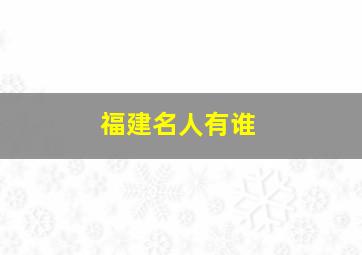 福建名人有谁